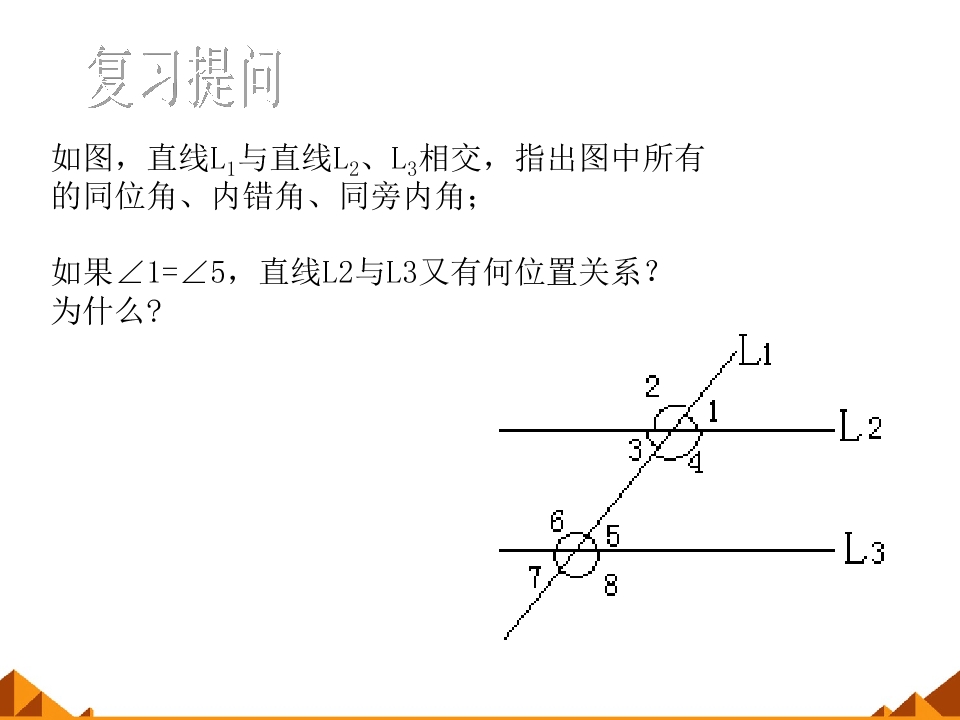 复习提问

如图，直线$L_1$与直线$L_2$、$L_3$相交，指出图中所有的同位角、内错角、同旁内角；

如果$\angle 1=\angle 5$，直线L2与L3又有何位置关系？为什么？

L1
2
1
L2
3
4
6
5
L3
7
8